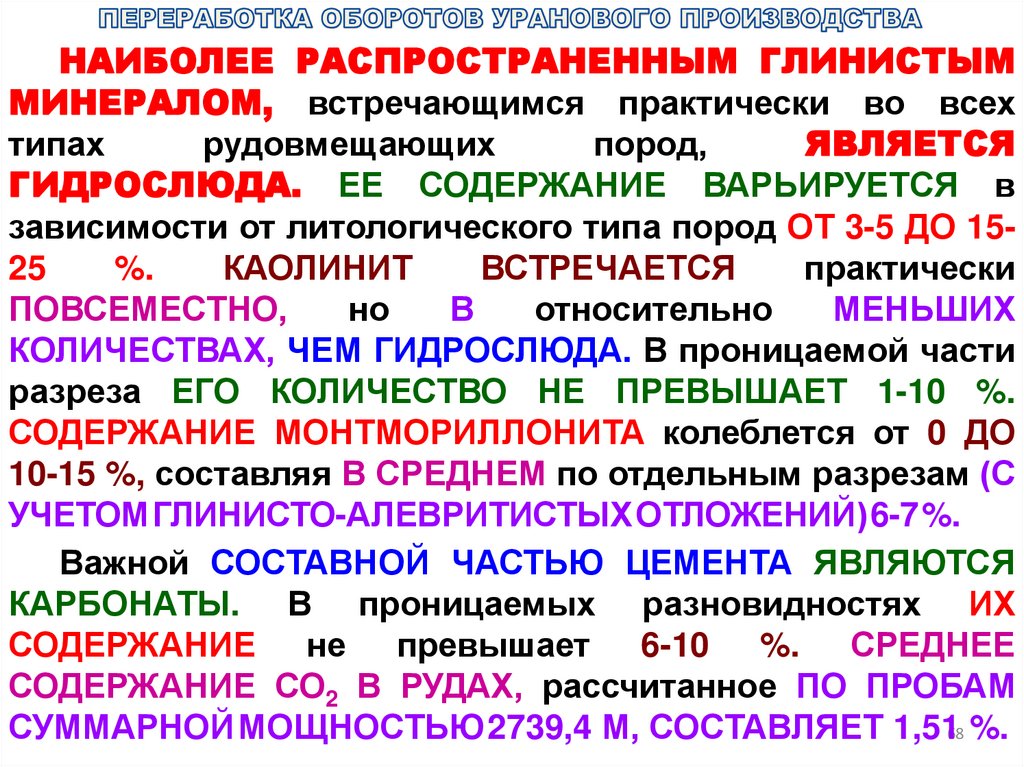 ПЕРЕРАБОТКА ОБОРОТОВ УРАНОВОГО ПРОИЗВОДСТВА

НАИБОЛЕЕ РАСПРОСТРАНЕННЫМ ГЛИНИСТЫМ МИНЕРАЛОМ, встречающимся практически во всех типах рудовмещающих пород, ЯВЛЯЕТСЯ ГИДРОСЛЮДА. ЕЕ СОДЕРЖАНИЕ ВАРЬИРУЕТСЯ в зависимости от литологического типа пород ОТ 3-5 ДО 15-25 %. КАОЛИНИТ ВСТРЕЧАЕТСЯ практически ПОВСЕМЕСТНО, но В относительно МЕНЬШИХ КОЛИЧЕСТВАХ, ЧЕМ ГИДРОСЛЮДА. В проницаемой части разреза ЕГО КОЛИЧЕСТВО НЕ ПРЕВЫШАЕТ 1-10 %. СОДЕРЖАНИЕ МОНТМОРИЛЛОНИТА колеблется от 0 ДО 10-15 %, составляя В СРЕДНЕМ по отдельным разрезам (С УЧЕТОМ ГЛИНИСТО-АЛЕВРИТИСТЫХ ОТЛОЖЕНИЙ) 6-7%.

Важной СОСТАВНОЙ ЧАСТЬЮ ЦЕМЕНТА ЯВЛЯЮТСЯ КАРБОНАТЫ. В проницаемых разновидностях ИХ СОДЕРЖАНИЕ не превышает 6-10 %. СРЕДНЕЕ СОДЕРЖАНИЕ $CO_2$ В РУДАХ, рассчитанное ПО ПРОБАМ СУММАРНОЙ МОЩНОСТЬЮ 2739,4 М, СОСТАВЛЯЕТ 1,51 %.

8